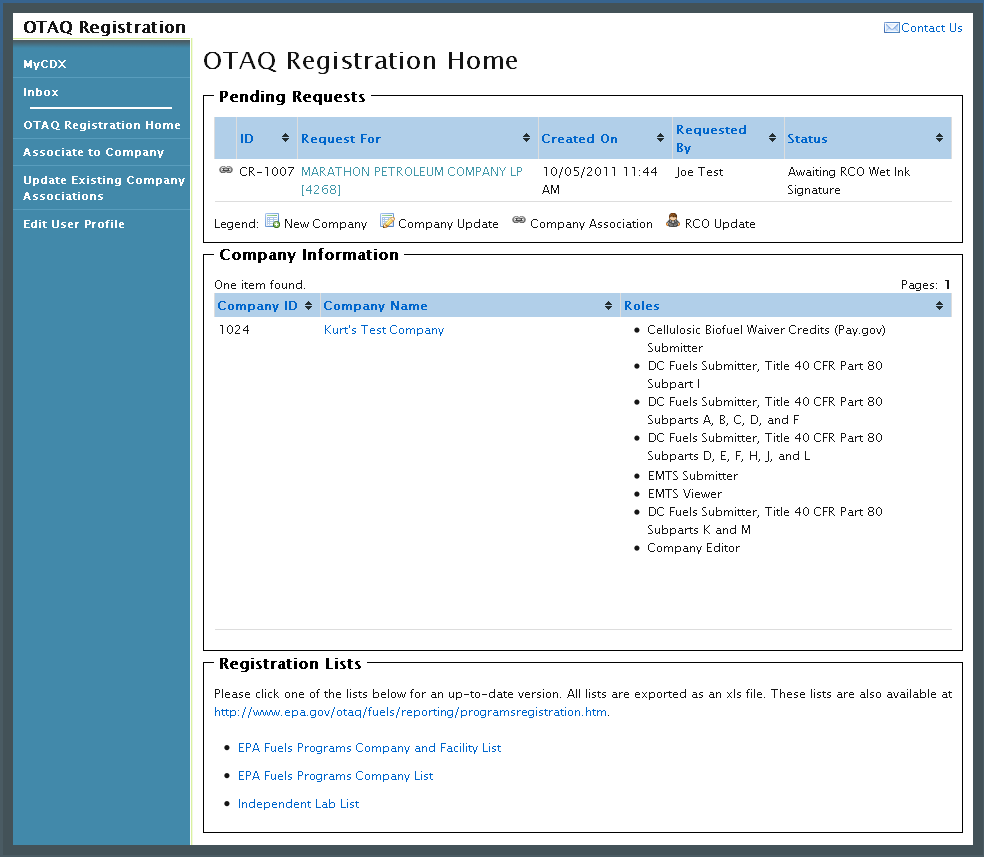 OTAQ Registration

Contact Us

MyCDX
Inbox
OTAQ Registration Home
Associate to Company
Update Existing Company Associations
Edit User Profile

OTAQ Registration Home

Pending Requests

| | ID | Request For | Created On | Requested By | Status |
|---|---|---|---|---|---|
| | CR-1007 | MARATHON PETROLEUM COMPANY LP [4268] | 10/05/2011 11:44 AM | Joe Test | Awaiting RCO Wet Ink Signature |

Legend: New Company Company Update Company Association RCO Update

Company Information

One item found.

Pages: 1

| Company ID | Company Name | Roles |
|---|---|---|
| 1024 | Kurt's Test Company | • Cellulosic Biofuel Waiver Credits (Pay.gov) Submitter • DC Fuels Submitter, Title 40 CFR Part 80 Subpart I • DC Fuels Submitter, Title 40 CFR Part 80 Subparts A, B, C, D, and F • DC Fuels Submitter, Title 40 CFR Part 80 Subparts D, E, F, H, J, and L • EMTS Submitter • EMTS Viewer • DC Fuels Submitter, Title 40 CFR Part 80 Subparts K and M • Company Editor |

Registration Lists

Please click one of the lists below for an up-to-date version. All lists are exported as an xls file. These lists are also available at http://www.epa.gov/otaq/fuels/reporting/programsregistration.htm.

• EPA Fuels Programs Company and Facility List
• EPA Fuels Programs Company List
• Independent Lab List